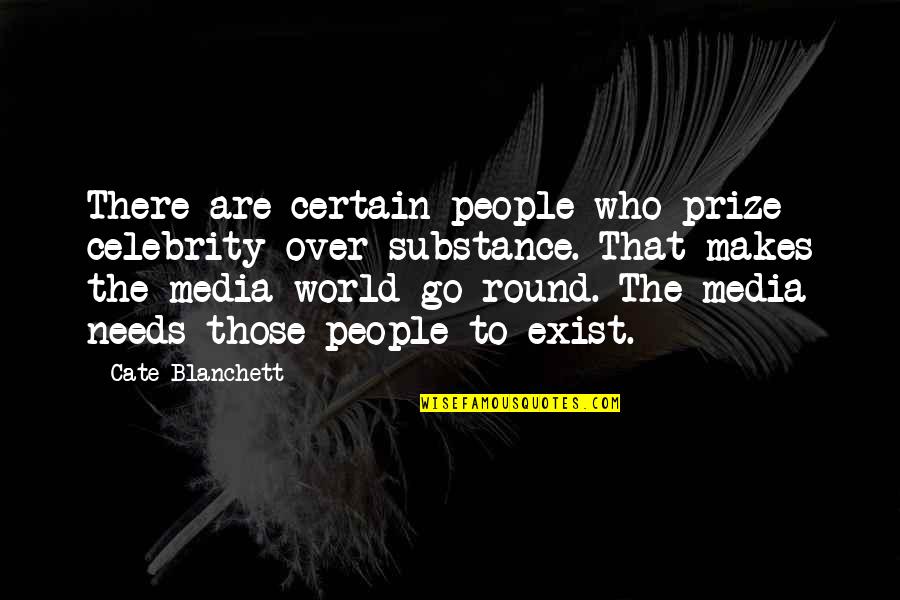 There are certain people who prize celebrity over substance. That makes the media world go round. The media needs those people to exist.

Cate Blanchett

WISEFAMOUSQUOTES.COM